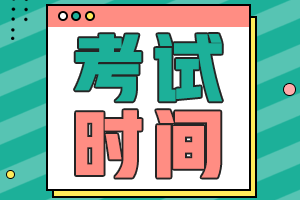 考试
时间